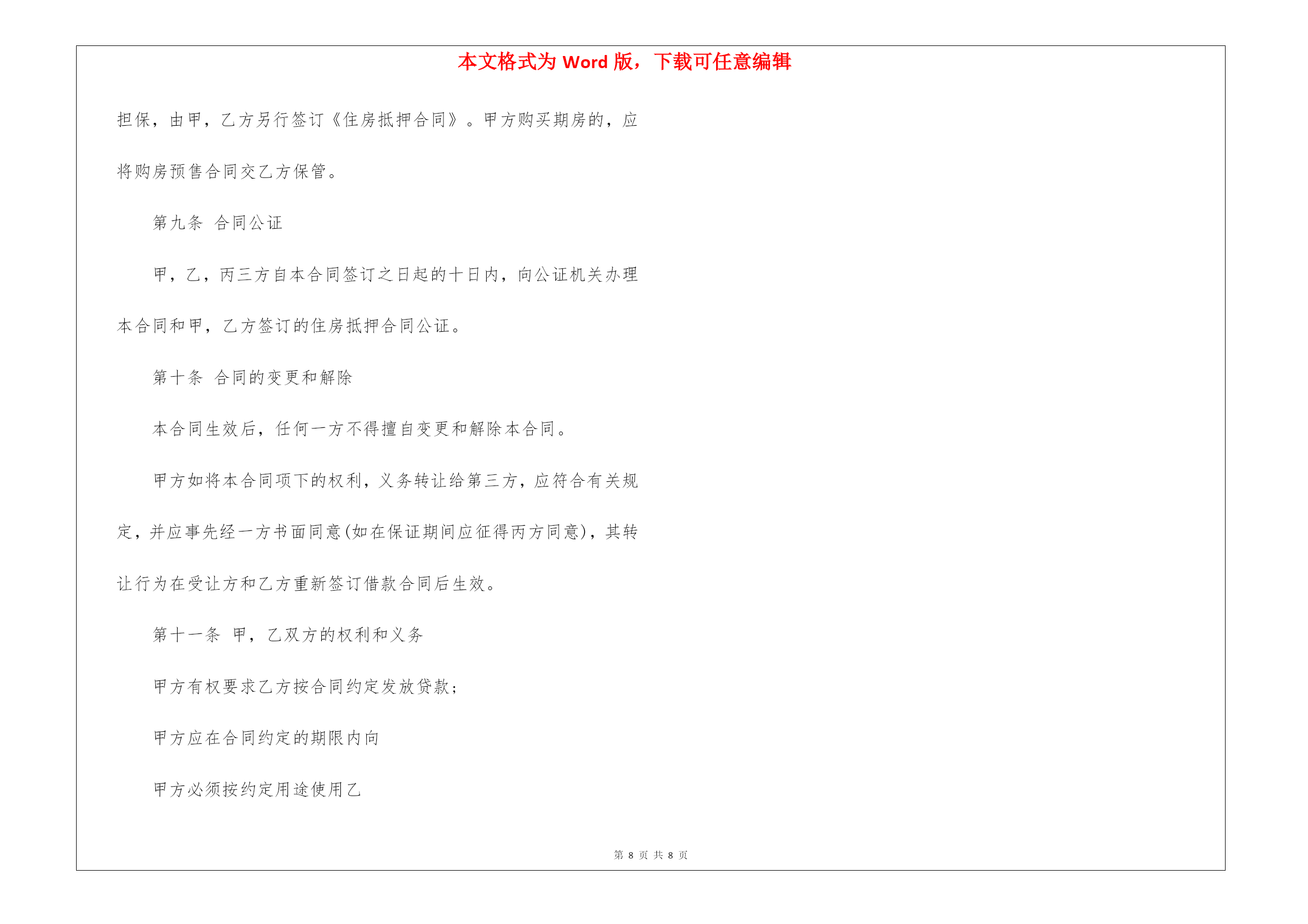 本文格式为 Word 版，下载可任意编辑

担保，由甲，乙方另行签订《住房抵押合同》。甲方购买期房的，应将购房预售合同交乙方保管。

第九条 合同公证

甲，乙，丙三方自本合同签订之日起的十日内，向公证机关办理本合同和甲，乙方签订的住房抵押合同公证。

第十条 合同的变更和解除

本合同生效后，任何一方不得擅自变更和解除本合同。

甲方如将本合同项下的权利，义务转让给第三方，应符合有关规定，并应事先经一方书面同意(如在保证期间应征得丙方同意)，其转让行为在受让方和乙方重新签订借款合同后生效。

第十一条 甲，乙双方的权利和义务

甲方有权要求乙方按合同约定发放贷款；

甲方应在合同约定的期限内向

甲方必须按约定用途使用乙

第 8 页 共 8 页